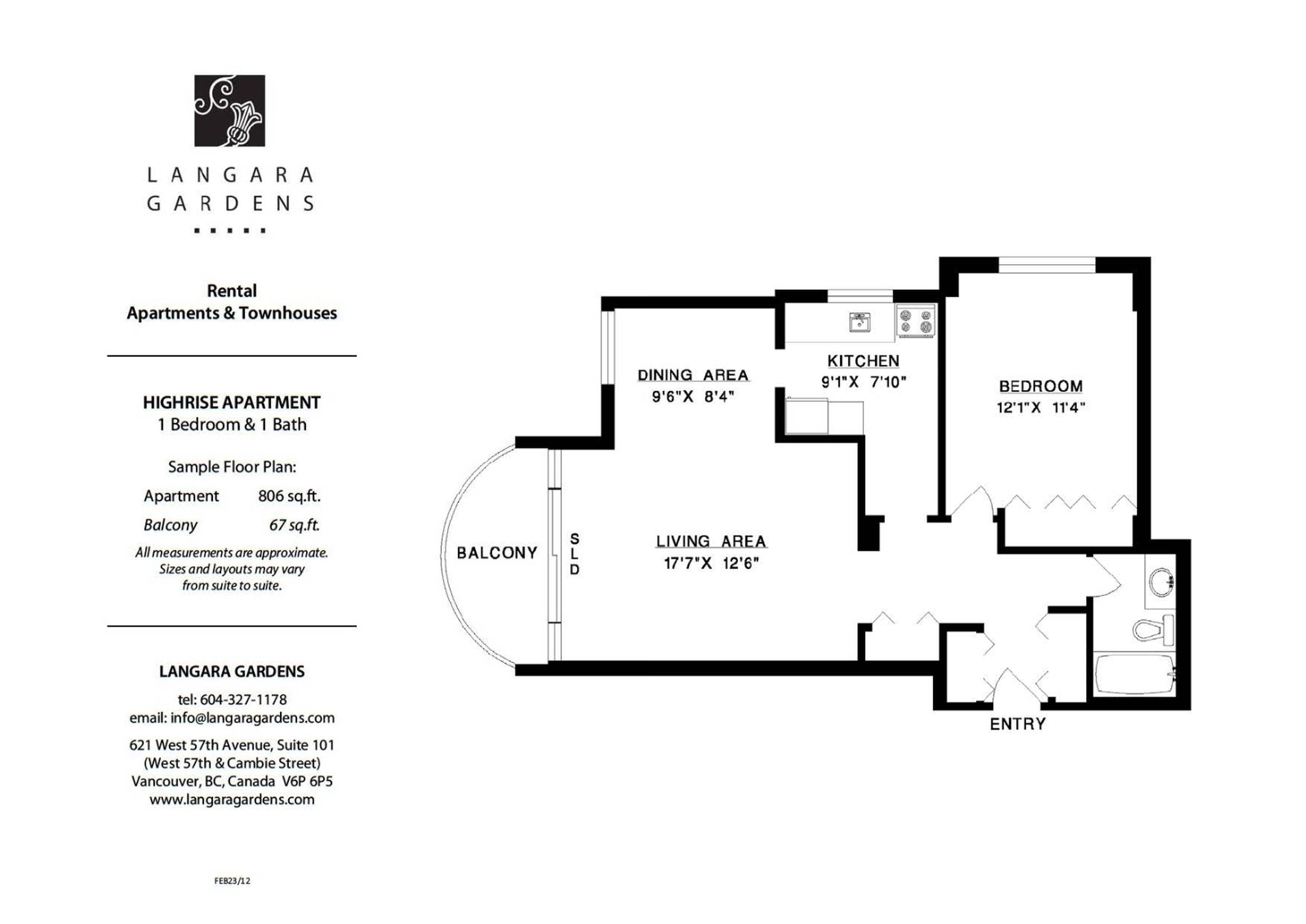 LANGARA GARDENS

Rental
Apartments & Townhouses

HIGHRISE APARTMENT
1 Bedroom & 1 Bath

Sample Floor Plan:

Apartment 806 sq.ft.

Balcony 67 sq.ft.

All measurements are approximate. Sizes and layouts may vary from suite to suite.

LANGARA GARDENS

tel: 604-327-1178
email: info@langaragardens.com

621 West 57th Avenue, Suite 101
(West 57th & Cambie Street)
Vancouver, BC, Canada V6P 6P5
www.langaragardens.com

FEB23/12

DINING AREA
9'6"X 8'4"

KITCHEN
9'1"X 7'10"

BEDROOM
12'1"X 11'4"

BALCONY

S
L
D

LIVING AREA
17'7"X 12'6"

ENTRY